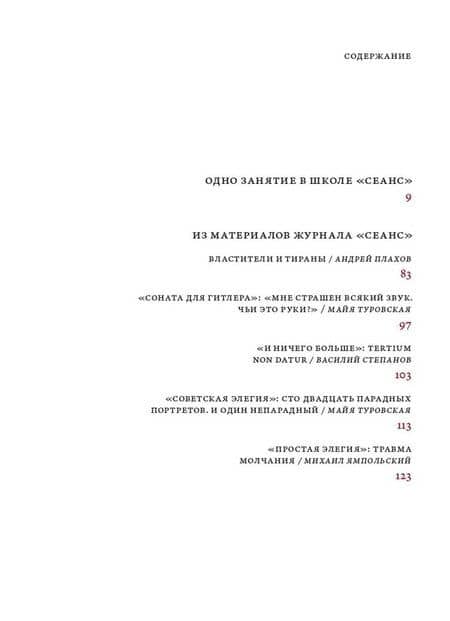 СОДЕРЖАНИЕ

ОДНО ЗАНЯТИЕ В ШКОЛЕ «СЕАНС»
9

ИЗ МАТЕРИАЛОВ ЖУРНАЛА «СЕАНС»

ВЛАСТИТЕЛИ И ТИРАНЫ / АНДРЕЙ ПЛАХОВ
83

«СОНАТА ДЛЯ ГИТЛЕРА»: «МНЕ СТРАШЕН ВСЯКИЙ ЗВУК. ЧЬИ ЭТО РУКИ?» / МАЙЯ ТУРОВСКАЯ
97

«И НИЧЕГО БОЛЬШЕ»: TERTIUM NON DATUR / ВАСИЛИЙ СТЕПАНОВ
103

«СОВЕТСКАЯ ЭЛЕГИЯ»: СТО ДВАДЦАТЬ ПАРАДНЫХ ПОРТРЕТОВ. И ОДИН НЕПАРАДНЫЙ / МАЙЯ ТУРОВСКАЯ
113

«ПРОСТАЯ ЭЛЕГИЯ»: ТРАВМА МОЛЧАНИЯ / МИХАИЛ ЯМПОЛЬСКИЙ
123